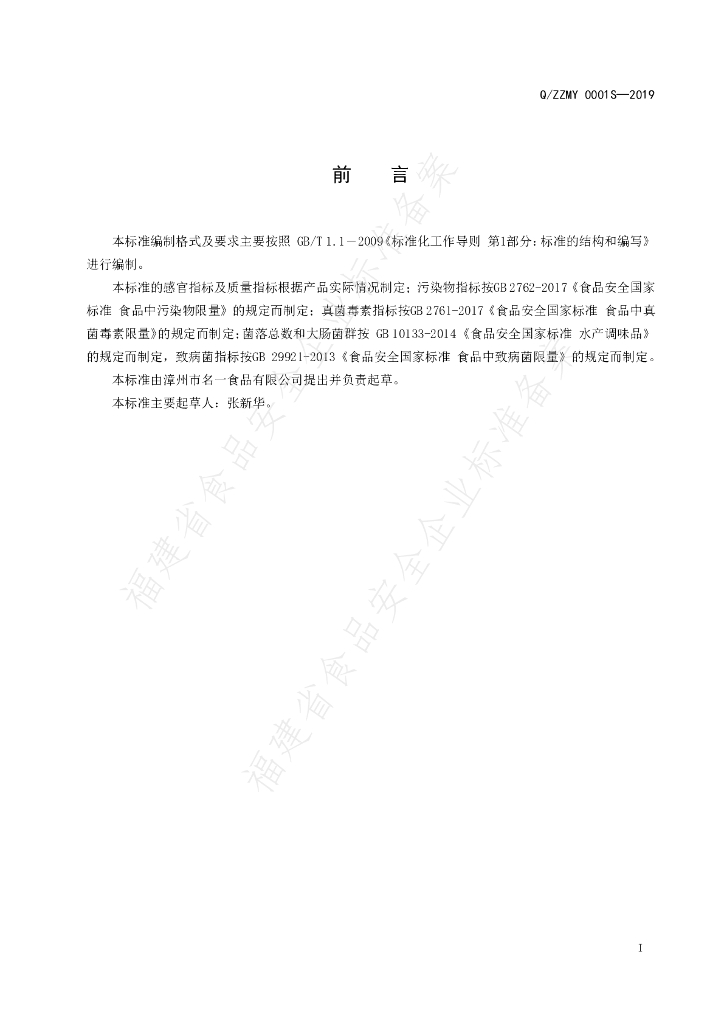 Q/ZZMY 0001S—2019

前　言

本标准编制格式及要求主要按照 GB/T 1.1－2009《标准化工作导则 第1部分：标准的结构和编写》进行编制。

本标准的感官指标及质量指标根据产品实际情况制定；污染物指标按GB 2762-2017《食品安全国家标准 食品中污染物限量》的规定而制定；真菌毒素指标按GB 2761-2017《食品安全国家标准 食品中真菌毒素限量》的规定而制定；菌落总数和大肠菌群按 GB 10133-2014《食品安全国家标准 水产调味品》的规定而制定，致病菌指标按GB 29921-2013《食品安全国家标准 食品中致病菌限量》的规定而制定。

本标准由漳州市名一食品有限公司提出并负责起草。

本标准主要起草人：张新华。

I

福建省食品安全企业标准备案